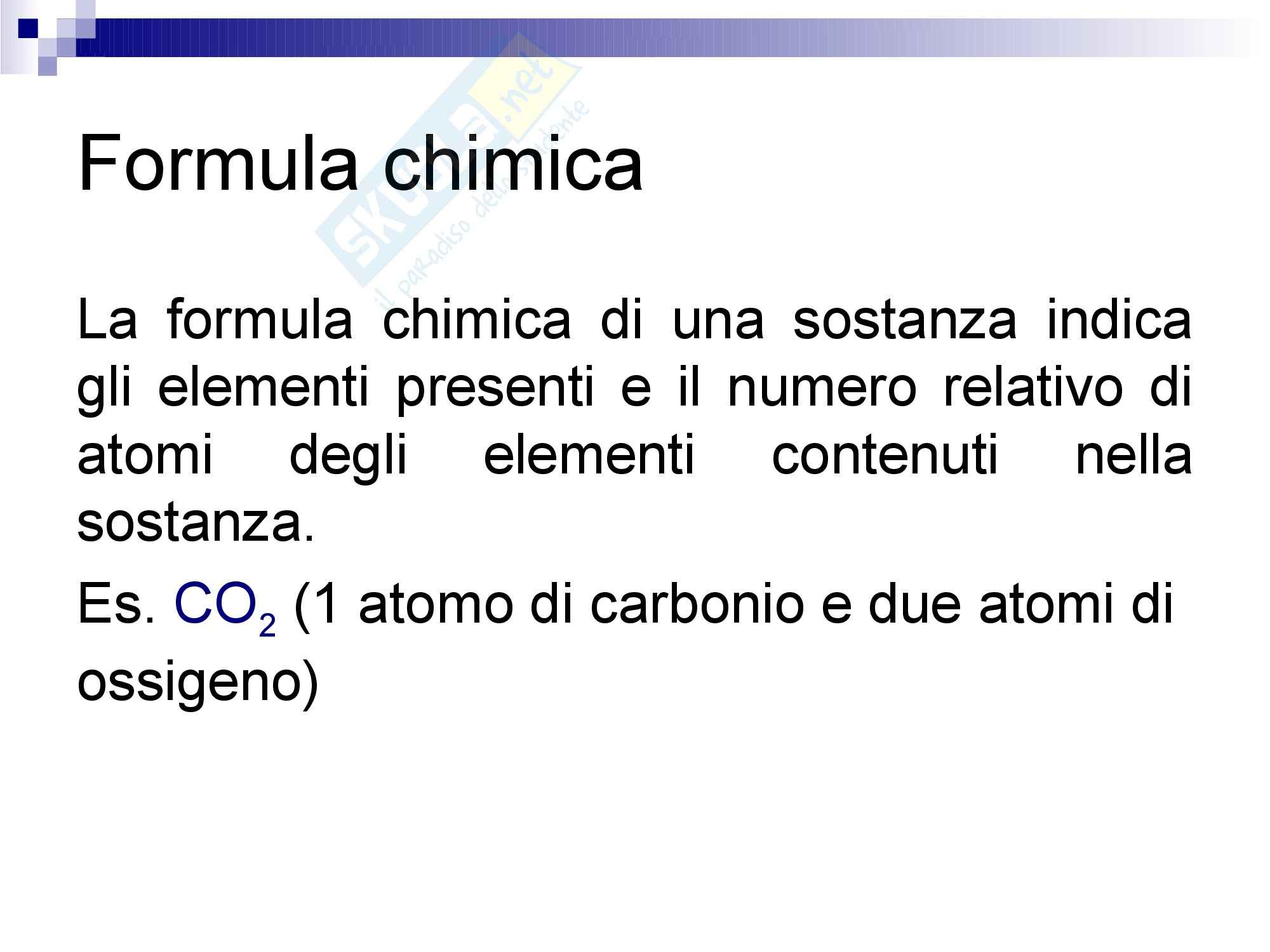 Formula chimica

La formula chimica di una sostanza indica gli elementi presenti e il numero relativo di atomi degli elementi contenuti nella sostanza.

Es. $CO_2$ (1 atomo di carbonio e due atomi di ossigeno)

Skuola.net
il paradiso dello studente